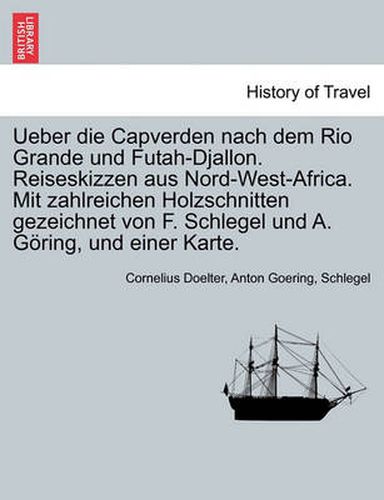 BRITISH LIBRARY

History of Travel

Ueber die Capverden nach dem Rio Grande und Futah-Djallon. Reiseskizzen aus Nord-West-Africa. Mit zahlreichen Holzschnitten gezeichnet von F. Schlegel und A. Göring, und einer Karte.

Cornelius Doelter, Anton Goering, Schlegel